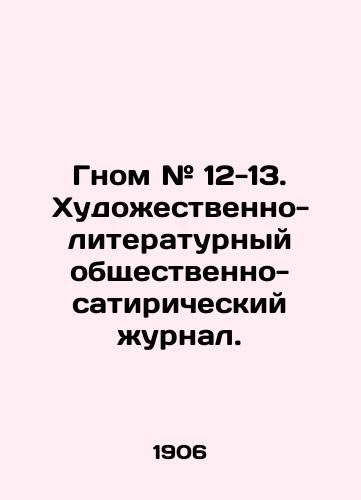 Гном № 12-13. Художественно-литературный общественно-сатирический журнал.

1906